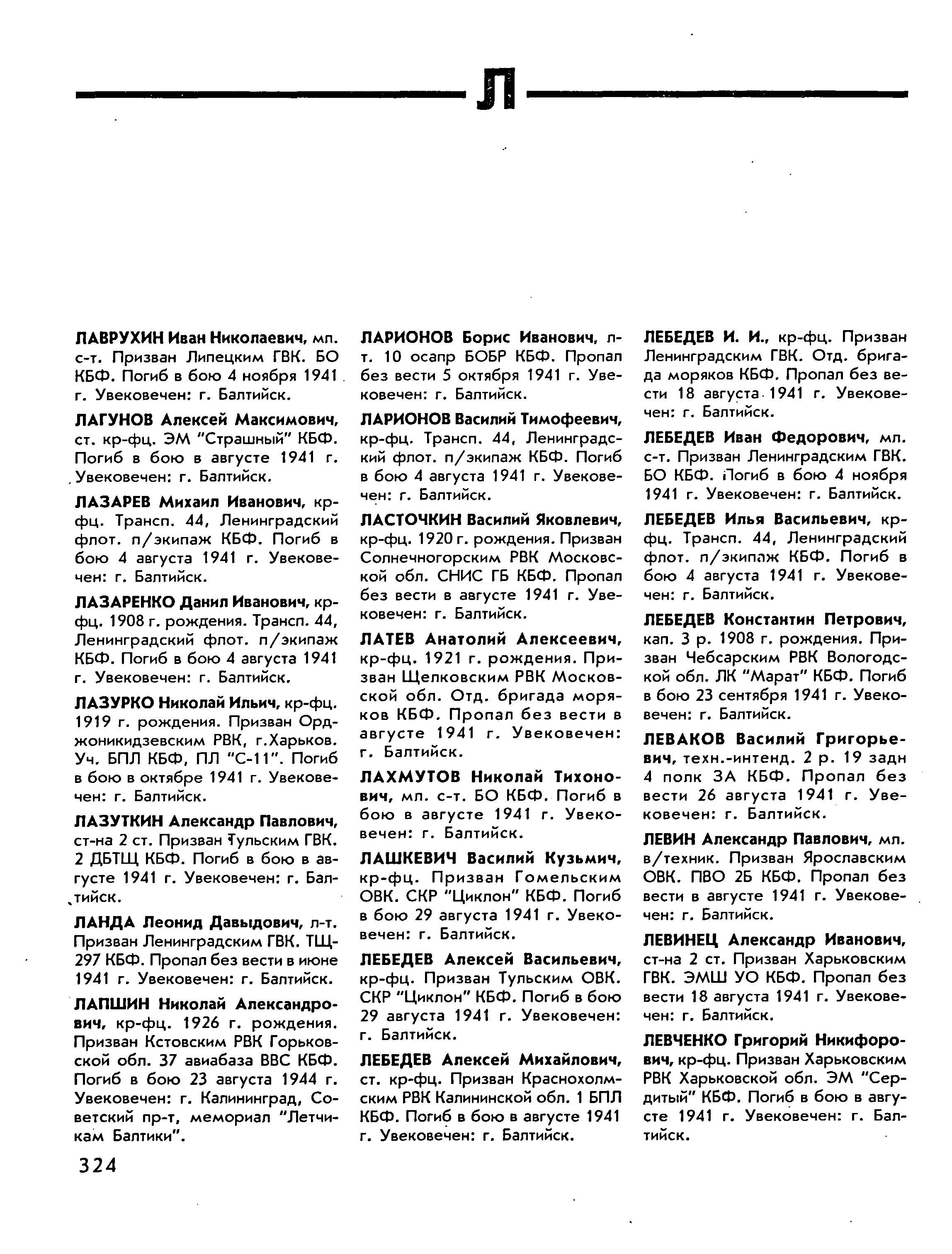 Л

ЛАВРУХИН Иван Николаевич, мл. с-т. Призван Липецким ГВК. БО КБФ. Погиб в бою 4 ноября 1941 г. Увековечен: г. Балтийск.

ЛАГУНОВ Алексей Максимович, ст. кр-фц. ЭМ "Страшный" КБФ. Погиб в бою в августе 1941 г. Увековечен: г. Балтийск.

ЛАЗАРЕВ Михаил Иванович, кр-фц. Трансп. 44, Ленинградский флот. п/экипаж КБФ. Погиб в бою 4 августа 1941 г. Увековечен: г. Балтийск.

ЛАЗАРЕНКО Данил Иванович, кр-фц. 1908 г. рождения. Трансп. 44, Ленинградский флот. п/экипаж КБФ. Погиб в бою 4 августа 1941 г. Увековечен: г. Балтийск.

ЛАЗУРКО Николай Ильич, кр-фц. 1919 г. рождения. Призван Орджоникидзевским РВК, г.Харьков. Уч. БПЛ КБФ, ПЛ "С-11". Погиб в бою в октябре 1941 г. Увековечен: г. Балтийск.

ЛАЗУТКИН Александр Павлович, ст-на 2 ст. Призван Тульским ГВК. 2 ДБТЩ КБФ. Погиб в бою в августе 1941 г. Увековечен: г. Балтийск.

ЛАНДА Леонид Давыдович, л-т. Призван Ленинградским ГВК. ТЩ-297 КБФ. Пропал без вести в июне 1941 г. Увековечен: г. Балтийск.

ЛАПШИН Николай Александрович, кр-фц. 1926 г. рождения. Призван Кстовским РВК Горьковской обл. 37 авиабаза ВВС КБФ. Погиб в бою 23 августа 1944 г. Увековечен: г. Калининград, Советский пр-т, мемориал "Летчикам Балтики".

ЛАРИОНОВ Борис Иванович, л-т. 10 осапр БОБР КБФ. Пропал без вести 5 октября 1941 г. Увековечен: г. Балтийск.

ЛАРИОНОВ Василий Тимофеевич, кр-фц. Трансп. 44, Ленинградский флот. п/экипаж КБФ. Погиб в бою 4 августа 1941 г. Увековечен: г. Балтийск.

ЛАСТОЧКИН Василий Яковлевич, кр-фц. 1920 г. рождения. Призван Солнечногорским РВК Московской обл. СНИС ГБ КБФ. Пропал без вести в августе 1941 г. Увековечен: г. Балтийск.

ЛАТЕВ Анатолий Алексеевич, кр-фц. 1921 г. рождения. Призван Щелковским РВК Московской обл. Отд. бригада моряков КБФ. Пропал без вести в августе 1941 г. Увековечен: г. Балтийск.

ЛАХМУТОВ Николай Тихонович, мл. с-т. БО КБФ. Погиб в бою в августе 1941 г. Увековечен: г. Балтийск.

ЛАШКЕВИЧ Василий Кузьмич, кр-фц. Призван Гомельским ОВК. СКР "Циклон" КБФ. Погиб в бою 29 августа 1941 г. Увековечен: г. Балтийск.

ЛЕБЕДЕВ Алексей Васильевич, кр-фц. Призван Тульским ОВК. СКР "Циклон" КБФ. Погиб в бою 29 августа 1941 г. Увековечен: г. Балтийск.

ЛЕБЕДЕВ Алексей Михайлович, ст. кр-фц. Призван Краснохолмским РВК Калининской обл. 1 БПЛ КБФ. Погиб в бою в августе 1941 г. Увековечен: г. Балтийск.

ЛЕБЕДЕВ И. И., кр-фц. Призван Ленинградским ГВК. Отд. бригада моряков КБФ. Пропал без вести 18 августа 1941 г. Увековечен: г. Балтийск.

ЛЕБЕДЕВ Иван Федорович, мл. с-т. Призван Ленинградским ГВК. БО КБФ. Погиб в бою 4 ноября 1941 г. Увековечен: г. Балтийск.

ЛЕБЕДЕВ Илья Васильевич, кр-фц. Трансп. 44, Ленинградский флот. п/экипаж КБФ. Погиб в бою 4 августа 1941 г. Увековечен: г. Балтийск.

ЛЕБЕДЕВ Константин Петрович, кап. 3 р. 1908 г. рождения. Призван Чебсарским РВК Вологодской обл. ЛК "Марат" КБФ. Погиб в бою 23 сентября 1941 г. Увековечен: г. Балтийск.

ЛЕВАКОВ Василий Григорьевич, техн.-интенд. 2 р. 19 задн 4 полк ЗА КБФ. Пропал без вести 26 августа 1941 г. Увековечен: г. Балтийск.

ЛЕВИН Александр Павлович, мл. в/техник. Призван Ярославским ОВК. ПВО 2Б КБФ. Пропал без вести в августе 1941 г. Увековечен: г. Балтийск.

ЛЕВИНЕЦ Александр Иванович, ст-на 2 ст. Призван Харьковским ГВК. ЭМШ УО КБФ. Пропал без вести 18 августа 1941 г. Увековечен: г. Балтийск.

ЛЕВЧЕНКО Григорий Никифорович, кр-фц. Призван Харьковским РВК Харьковской обл. ЭМ "Сердитый" КБФ. Погиб в бою в августе 1941 г. Увековечен: г. Балтийск.

324